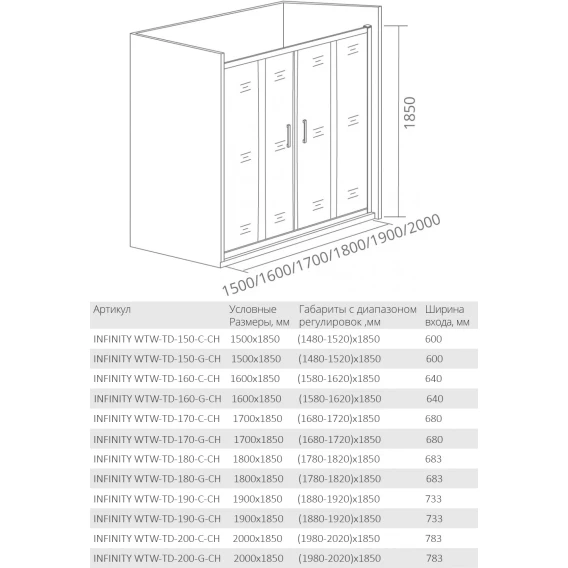 1850

1500/1600/1700/1800/1900/2000

| Артикул | Условные Размеры, мм | Габариты с диапазоном регулировок ,мм | Ширина входа, мм |
|---|---|---|---|
| INFINITY WTW-TD-150-C-CH | 1500x1850 | (1480-1520)x1850 | 600 |
| INFINITY WTW-TD-150-G-CH | 1500x1850 | (1480-1520)x1850 | 600 |
| INFINITY WTW-TD-160-C-CH | 1600x1850 | (1580-1620)x1850 | 640 |
| INFINITY WTW-TD-160-G-CH | 1600x1850 | (1580-1620)x1850 | 640 |
| INFINITY WTW-TD-170-C-CH | 1700x1850 | (1680-1720)x1850 | 680 |
| INFINITY WTW-TD-170-G-CH | 1700x1850 | (1680-1720)x1850 | 680 |
| INFINITY WTW-TD-180-C-CH | 1800x1850 | (1780-1820)x1850 | 683 |
| INFINITY WTW-TD-180-G-CH | 1800x1850 | (1780-1820)x1850 | 683 |
| INFINITY WTW-TD-190-C-CH | 1900x1850 | (1880-1920)x1850 | 733 |
| INFINITY WTW-TD-190-G-CH | 1900x1850 | (1880-1920)x1850 | 733 |
| INFINITY WTW-TD-200-C-CH | 2000x1850 | (1980-2020)x1850 | 783 |
| INFINITY WTW-TD-200-G-CH | 2000x1850 | (1980-2020)x1850 | 783 |